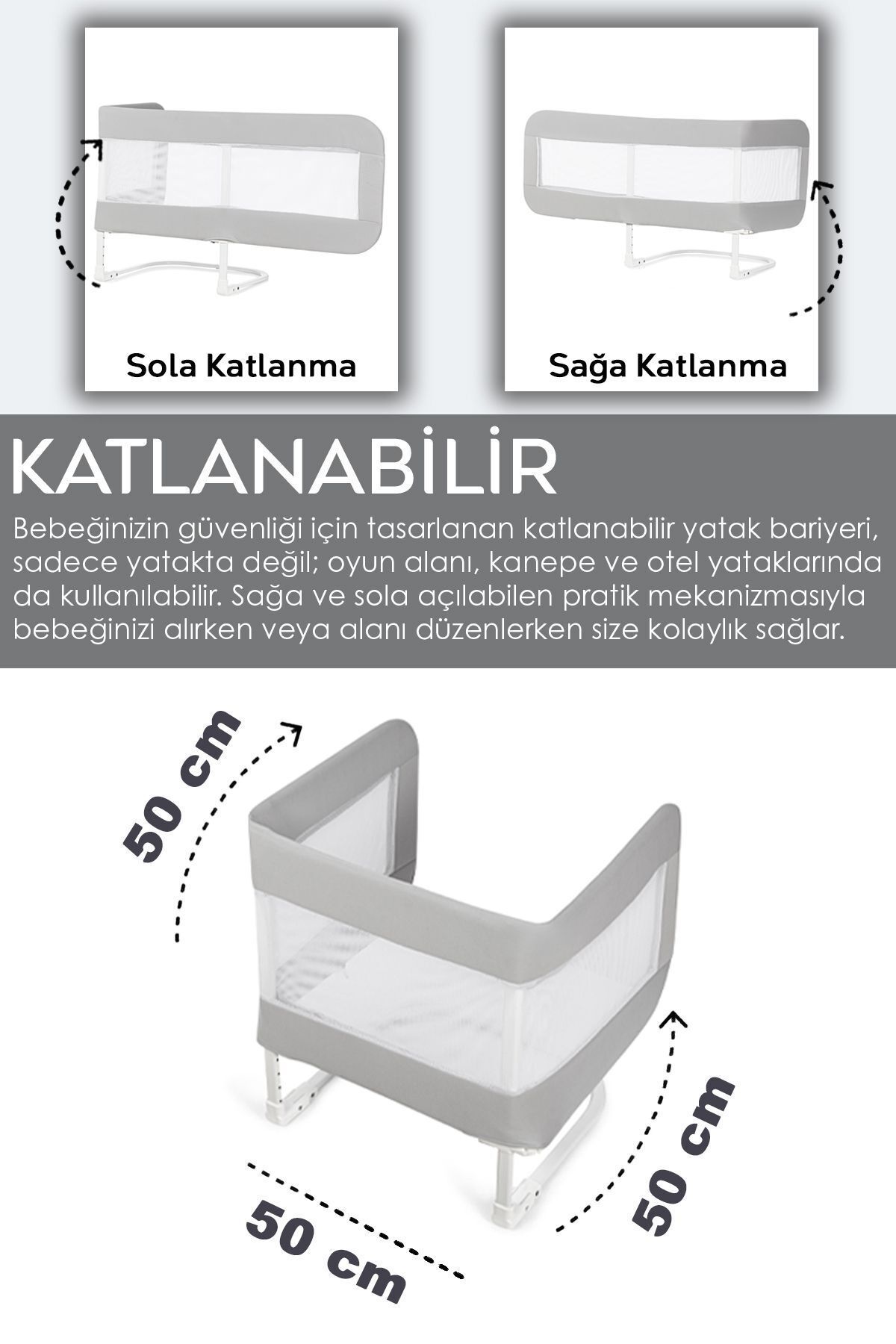 Sola Katlanma

Sağa Katlanma

KATLANABİLİR

Bebeğinizin güvenliği için tasarlanan katlanabilir yatak bariyeri, sadece yatakta değil; oyun alanı, kanepe ve otel yataklarında da kullanılabilir. Sağa ve sola açılabilen pratik mekanizmasıyla bebeğinizi alırken veya alanı düzenlerken size kolaylık sağlar.

50 cm

50 cm

50 cm